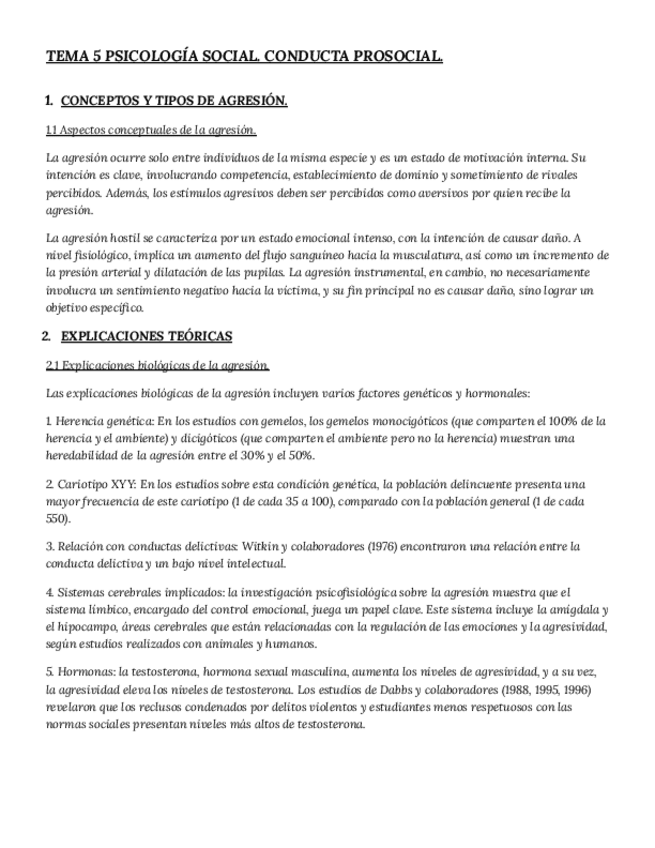 TEMA 5 PSICOLOGÍA SOCIAL. CONDUCTA PROSOCIAL.

1. CONCEPTOS Y TIPOS DE AGRESIÓN.

1.1 Aspectos conceptuales de la agresión.

La agresión ocurre solo entre individuos de la misma especie y es un estado de motivación interna. Su intención es clave, involucrando competencia, establecimiento de dominio y sometimiento de rivales percibidos. Además, los estímulos agresivos deben ser percibidos como aversivos por quien recibe la agresión.

La agresión hostil se caracteriza por un estado emocional intenso, con la intención de causar daño. A nivel fisiológico, implica un aumento del flujo sanguíneo hacia la musculatura, así como un incremento de la presión arterial y dilatación de las pupilas. La agresión instrumental, en cambio, no necesariamente involucra un sentimiento negativo hacia la víctima, y su fin principal no es causar daño, sino lograr un objetivo específico.

2. EXPLICACIONES TEÓRICAS

2.1 Explicaciones biológicas de la agresión.

Las explicaciones biológicas de la agresión incluyen varios factores genéticos y hormonales:

1. Herencia genética: En los estudios con gemelos, los gemelos monocigóticos (que comparten el 100% de la herencia y el ambiente) y dicigóticos (que comparten el ambiente pero no la herencia) muestran una heredabilidad de la agresión entre el 30% y el 50%.

2. Cariotipo XYY: En los estudios sobre esta condición genética, la población delincuente presenta una mayor frecuencia de este cariotipo (1 de cada 35 a 100), comparado con la población general (1 de cada 550).

3. Relación con conductas delictivas: Witkin y colaboradores (1976) encontraron una relación entre la conducta delictiva y un bajo nivel intelectual.

4. Sistemas cerebrales implicados: la investigación psicofisiológica sobre la agresión muestra que el sistema límbico, encargado del control emocional, juega un papel clave. Este sistema incluye la amígdala y el hipocampo, áreas cerebrales que están relacionadas con la regulación de las emociones y la agresividad, según estudios realizados con animales y humanos.

5. Hormonas: la testosterona, hormona sexual masculina, aumenta los niveles de agresividad, y a su vez, la agresividad eleva los niveles de testosterona. Los estudios de Dabbs y colaboradores (1988, 1995, 1996) revelaron que los reclusos condenados por delitos violentos y estudiantes menos respetuosos con las normas sociales presentan niveles más altos de testosterona.